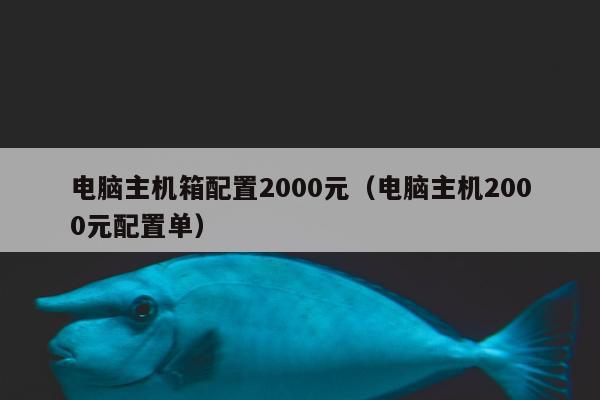 电脑主机箱配置2000元（电脑主机2000元配置单）